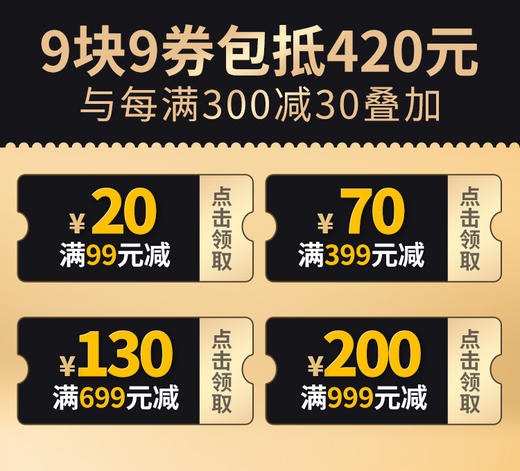 9块9券包抵420元
与每满300减30叠加

¥20
满99元减
点击领取

¥70
满399元减
点击领取

¥130
满699元减
点击领取

¥200
满999元减
点击领取